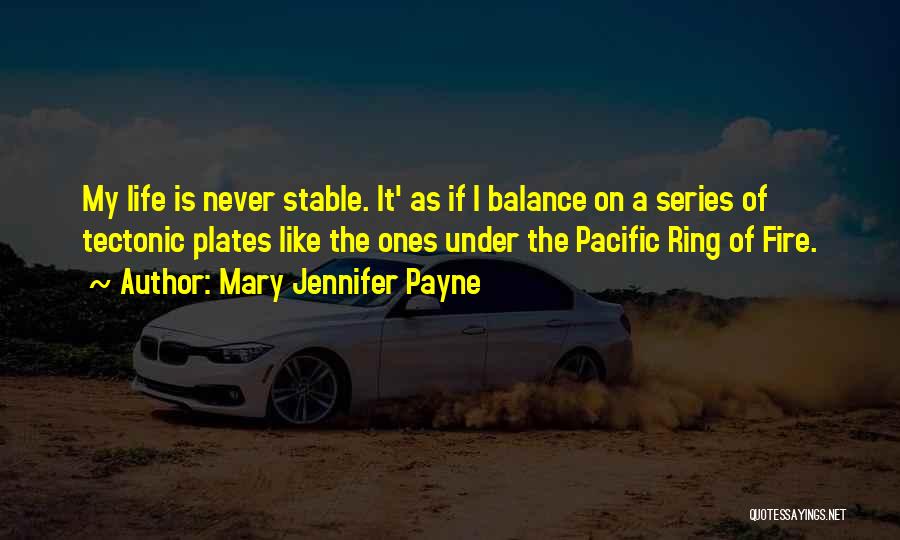 My life is never stable. It' as if I balance on a series of tectonic plates like the ones under the Pacific Ring of Fire.

~ Author: Mary Jennifer Payne

QUOTESSAYINGS.NET